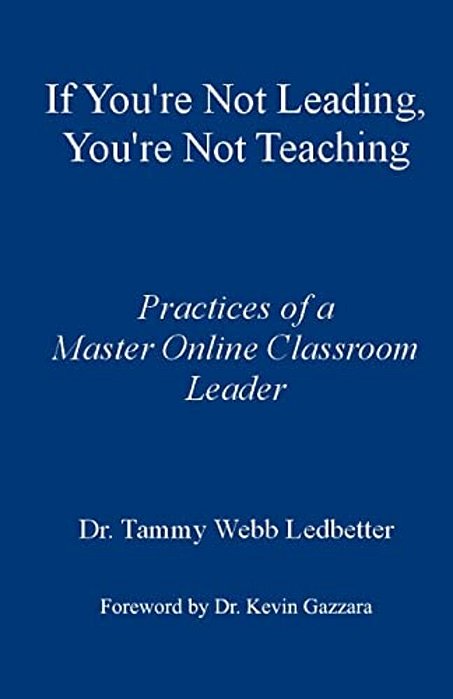 If You're Not Leading, You're Not Teaching

Practices of a Master Online Classroom Leader

Dr. Tammy Webb Ledbetter

Foreword by Dr. Kevin Gazzara